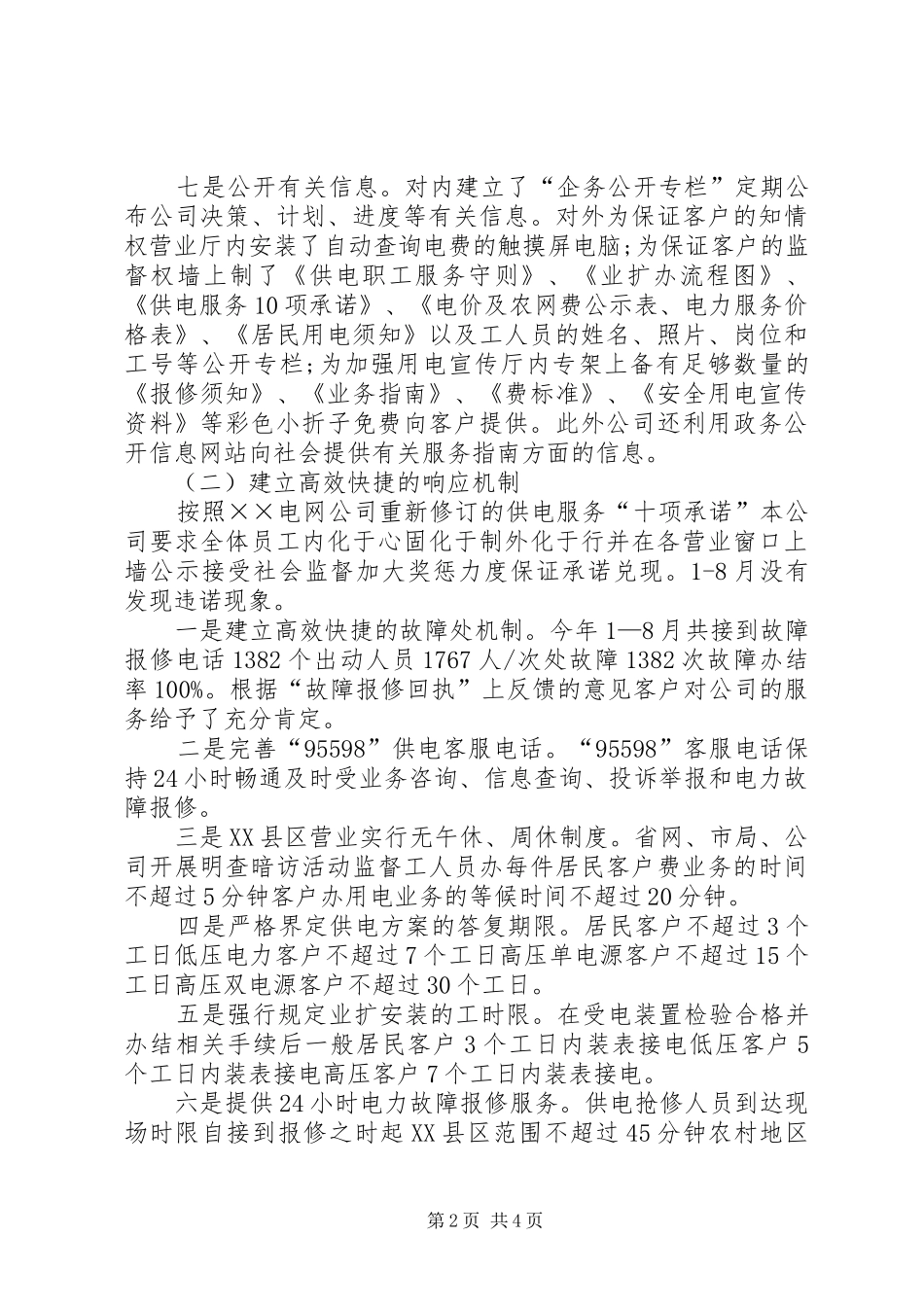 七是公开有关信息。对内建立了“企务公开专栏”定期公布公司决策、计划、进度等有关信息。对外为保证客户的知情权营业厅内安装了自动查询电费的触摸屏电脑;为保证客户的监督权墙上制了《供电职工服务守则》、《业扩办流程图》、《供电服务10项承诺》、《电价及农网费公示表、电力服务价格表》、《居民用电须知》以及工人员的姓名、照片、岗位和工号等公开专栏;为加强用电宣传厅内专架上备有足够数量的《报修须知》、《业务指南》、《费标准》、《安全用电宣传资料》等彩色小折子免费向客户提供。此外公司还利用政务公开信息网站向社会提供有关服务指南方面的信息。

（二）建立高效快捷的响应机制

按照××电网公司重新修订的供电服务“十项承诺”本公司要求全体员工内化于心固化于制外化于行并在各营业窗口上墙公示接受社会监督加大奖惩力度保证承诺兑现。1-8月没有发现违诺现象。

一是建立高效快捷的故障处机制。今年1—8月共接到故障报修电话1382个出动人员1767人/次处故障1382次故障办结率100%。根据“故障报修回执”上反馈的意见客户对公司的服务给予了充分肯定。

二是完善“95598”供电客服电话。“95598”客服电话保持24小时畅通及时受业务咨询、信息查询、投诉举报和电力故障报修。

三是XX县区营业实行无午休、周休制度。省网、市局、公司开展明查暗访活动监督工人员办每件居民客户费业务的时间不超过5分钟客户办用电业务的等候时间不超过20分钟。

四是严格界定供电方案的答复期限。居民客户不超过3个工日低压电力客户不超过7个工日高压单电源客户不超过15个工日高压双电源客户不超过30个工日。

五是强行规定业扩安装的工时限。在受电装置检验合格并办结相关手续后一般居民客户3个工日内装表接电低压客户5个工日内装表接电高压客户7个工日内装表接电。

六是提供24小时电力故障报修服务。供电抢修人员到达现场时限自接到报修之时起XX县区范围不超过45分钟农村地区

第2页 共4页